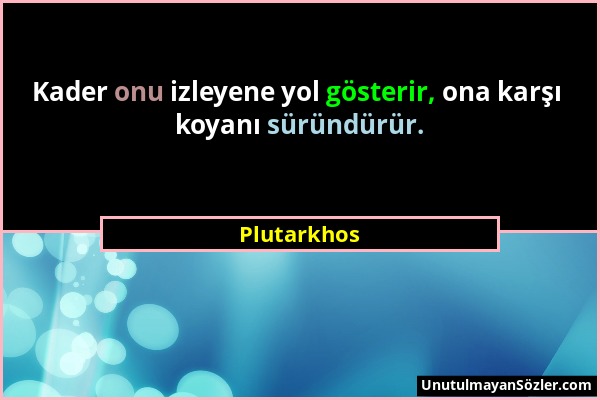 Kader onu izleyene yol gösterir, ona karşı koyanı süründürür.

Plutarkhos

UnutulmayanSözler.com